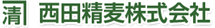 清 西田精麦株式会社